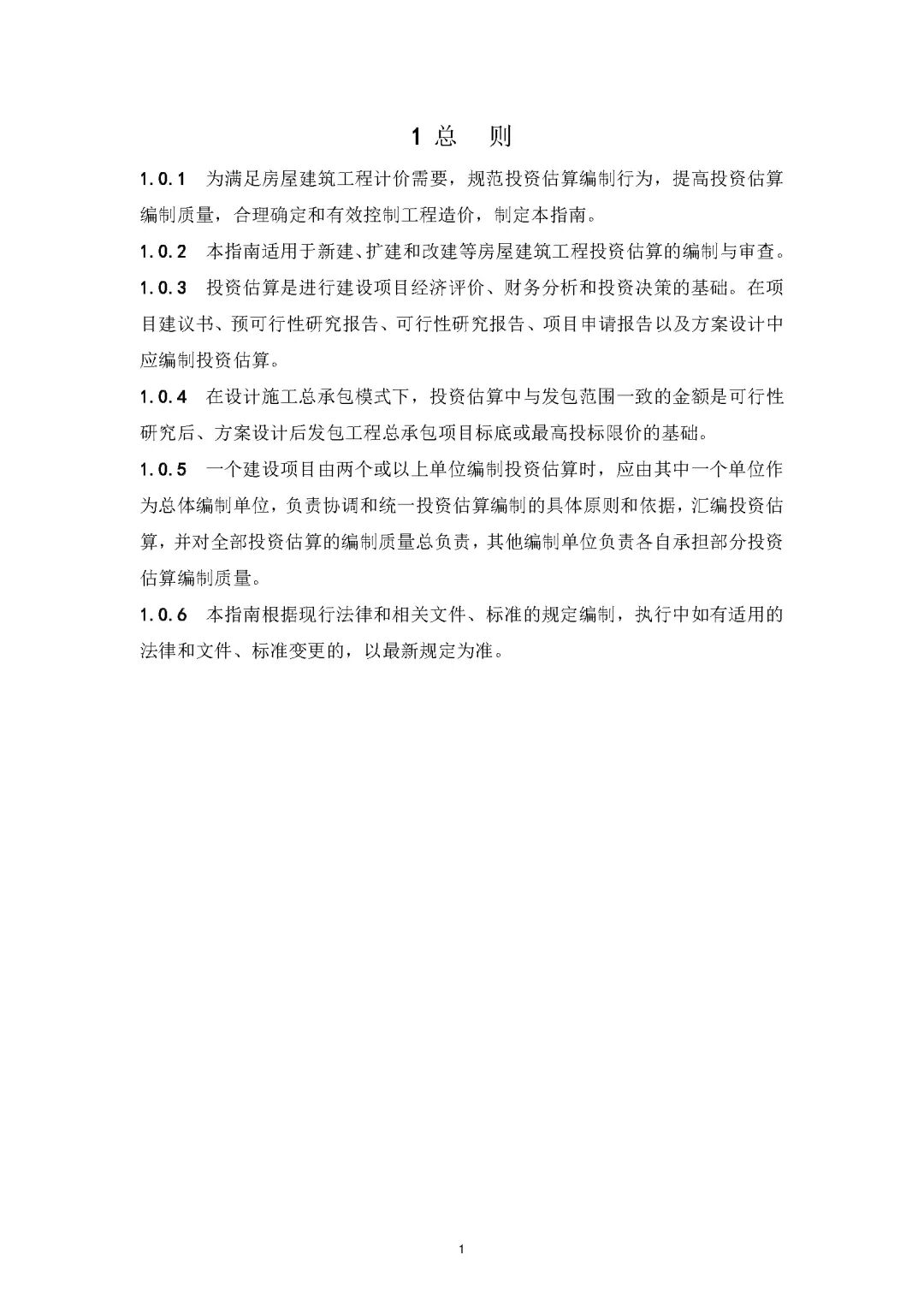 1 总　则

1.0.1　为满足房屋建筑工程计价需要，规范投资估算编制行为，提高投资估算编制质量，合理确定和有效控制工程造价，制定本指南。

1.0.2　本指南适用于新建、扩建和改建等房屋建筑工程投资估算的编制与审查。

1.0.3　投资估算是进行建设项目经济评价、财务分析和投资决策的基础。在项目建议书、预可行性研究报告、可行性研究报告、项目申请报告以及方案设计中应编制投资估算。

1.0.4　在设计施工总承包模式下，投资估算中与发包范围一致的金额是可行性研究后、方案设计后发包工程总承包项目标底或最高投标限价的基础。

1.0.5　一个建设项目由两个或以上单位编制投资估算时，应由其中一个单位作为总体编制单位，负责协调和统一投资估算编制的具体原则和依据，汇编投资估算，并对全部投资估算的编制质量总负责，其他编制单位负责各自承担部分投资估算编制质量。

1.0.6　本指南根据现行法律和相关文件、标准的规定编制，执行中如有适用的法律和文件、标准变更的，以最新规定为准。

1